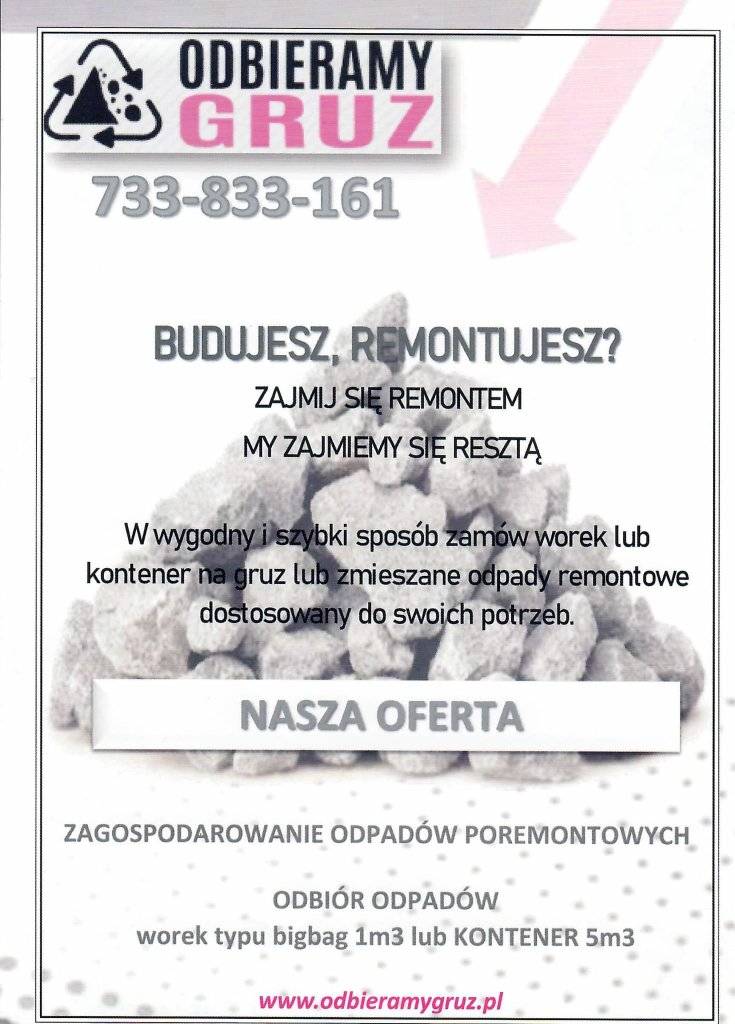 ODBIERAMY
GRUZ

733-833-161

BUDUJESZ, REMONTUJESZ?

ZAJMIJ SIĘ REMONTEM

MY ZAJMIEMY SIĘ RESZTĄ

W wygodny i szybki sposób zamów worek lub kontener na gruz lub zmieszane odpady remontowe dostosowany do swoich potrzeb.

NASZA OFERTA

ZAGOSPODAROWANIE ODPADÓW POREMONTOWYCH

ODBIÓR ODPADÓW
worek typu bigbag 1m3 lub KONTENER 5m3

www.odbieramygruz.pl